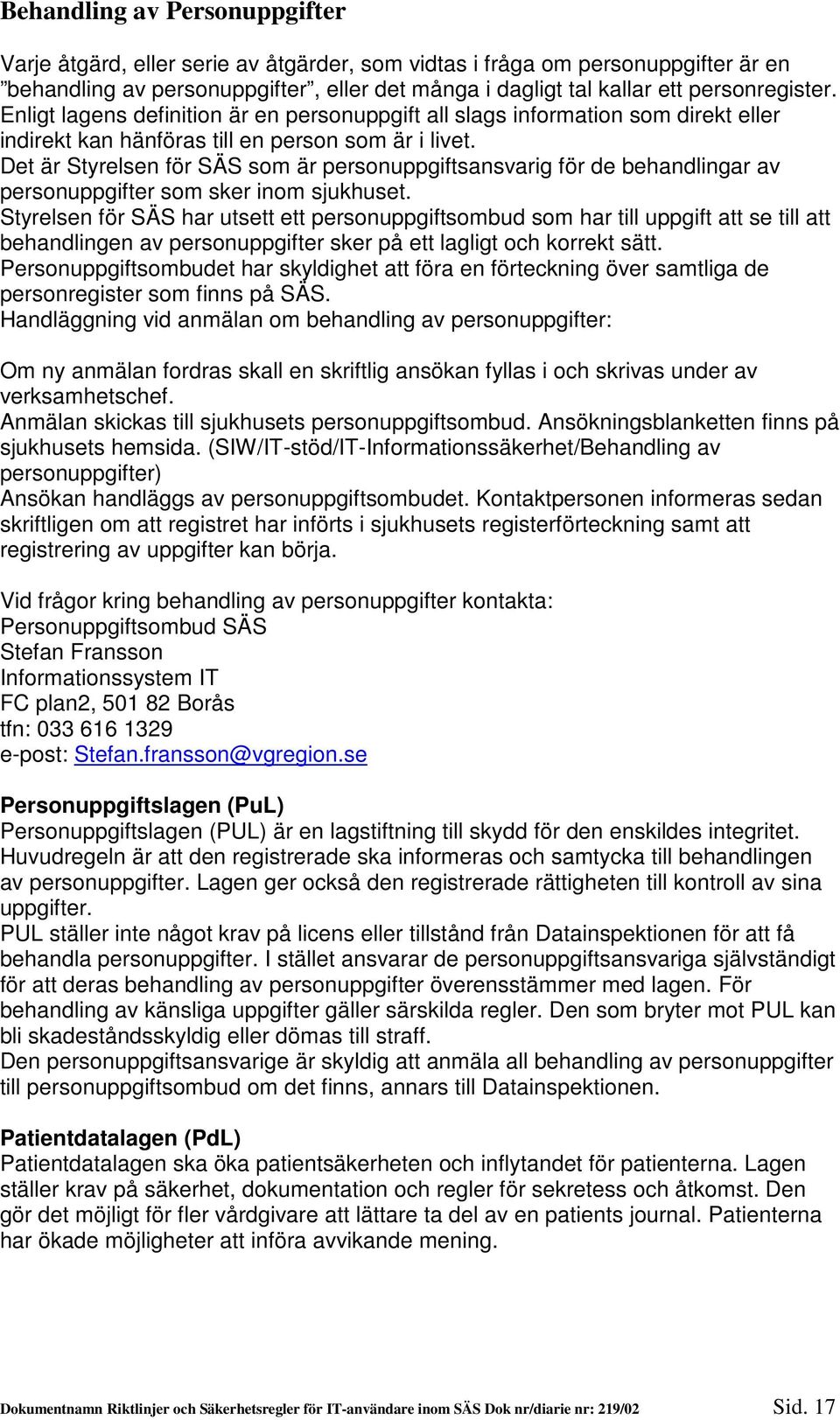 Behandling av Personuppgifter

Varje åtgärd, eller serie av åtgärder, som vidtas i fråga om personuppgifter är en ”behandling av personuppgifter”, eller det många i dagligt tal kallar ett personregister. Enligt lagens definition är en personuppgift all slags information som direkt eller indirekt kan hänföras till en person som är i livet.
Det är Styrelsen för SÄS som är personuppgiftsansvarig för de behandlingar av personuppgifter som sker inom sjukhuset.
Styrelsen för SÄS har utsett ett personuppgiftsombud som har till uppgift att se till att behandlingen av personuppgifter sker på ett lagligt och korrekt sätt.
Personuppgiftsombudet har skyldighet att föra en förteckning över samtliga de personregister som finns på SÄS.
Handläggning vid anmälan om behandling av personuppgifter:

Om ny anmälan fordras skall en skriftlig ansökan fyllas i och skrivas under av verksamhetschef.
Anmälan skickas till sjukhusets personuppgiftsombud. Ansökningsblanketten finns på sjukhusets hemsida. (SIW/IT-stöd/IT-Informationssäkerhet/Behandling av personuppgifter)
Ansökan handläggs av personuppgiftsombudet. Kontaktpersonen informeras sedan skriftligen om att registret har införts i sjukhusets registerförteckning samt att registrering av uppgifter kan börja.

Vid frågor kring behandling av personuppgifter kontakta:
Personuppgiftsombud SÄS
Stefan Fransson
Informationssystem IT
FC plan2, 501 82 Borås
tfn: 033 616 1329
e-post: Stefan.fransson@vgregion.se

Personuppgiftslagen (PuL)
Personuppgiftslagen (PUL) är en lagstiftning till skydd för den enskildes integritet. Huvudregeln är att den registrerade ska informeras och samtycka till behandlingen av personuppgifter. Lagen ger också den registrerade rättigheten till kontroll av sina uppgifter.
PUL ställer inte något krav på licens eller tillstånd från Datainspektionen för att få behandla personuppgifter. I stället ansvarar de personuppgiftsansvariga självständigt för att deras behandling av personuppgifter överensstämmer med lagen. För behandling av känsliga uppgifter gäller särskilda regler. Den som bryter mot PUL kan bli skadeståndsskyldig eller dömas till straff.
Den personuppgiftsansvarige är skyldig att anmäla all behandling av personuppgifter till personuppgiftsombud om det finns, annars till Datainspektionen.

Patientdatalagen (PdL)
Patientdatalagen ska öka patientsäkerheten och inflytandet för patienterna. Lagen ställer krav på säkerhet, dokumentation och regler för sekretess och åtkomst. Den gör det möjligt för fler vårdgivare att lättare ta del av en patients journal. Patienterna har ökade möjligheter att införa avvikande mening.

Dokumentnamn Riktlinjer och Säkerhetsregler för IT-användare inom SÄS Dok nr/diarie nr: 219/02 Sid. 17